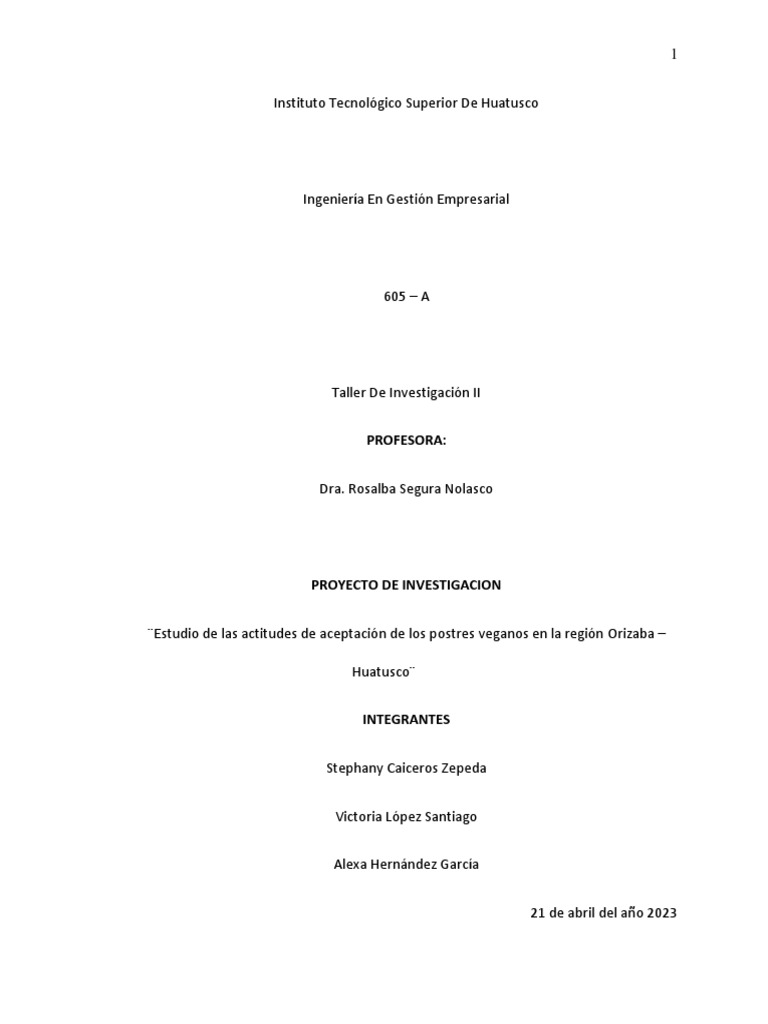 1

Instituto Tecnológico Superior De Huatusco

Ingeniería En Gestión Empresarial

605 – A

Taller De Investigación II

PROFESORA:

Dra. Rosalba Segura Nolasco

PROYECTO DE INVESTIGACION

¨Estudio de las actitudes de aceptación de los postres veganos en la región Orizaba – Huatusco¨

INTEGRANTES

Stephany Caiceros Zepeda

Victoria López Santiago

Alexa Hernández García

21 de abril del año 2023